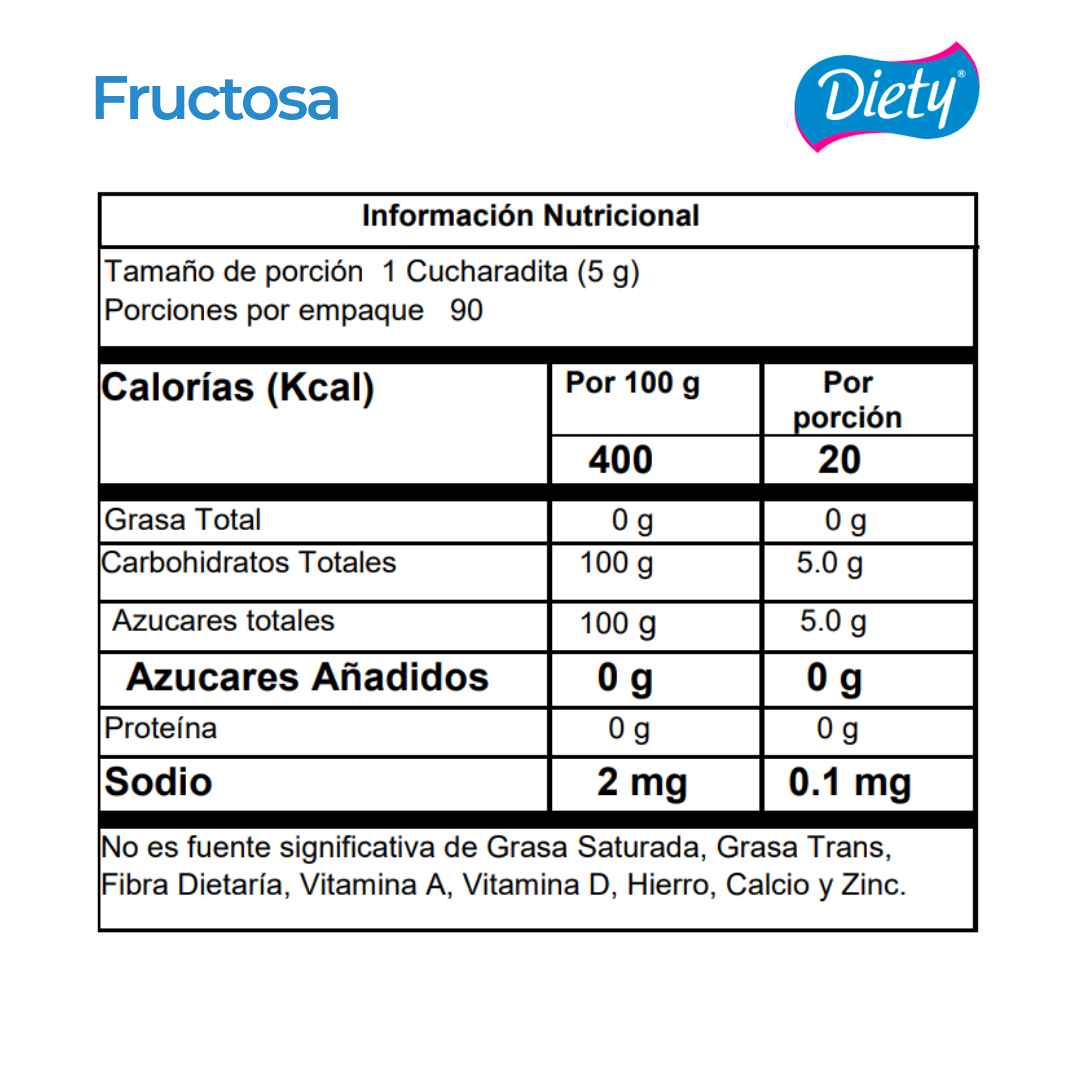 Fructosa

Diety®

Información Nutricional

Tamaño de porción 1 Cucharadita (5 g)
Porciones por empaque 90

| Calorías (Kcal) | Por 100 g | Por porción |
|---|---|---|
| | 400 | 20 |
| Grasa Total | 0 g | 0 g |
| Carbohidratos Totales | 100 g | 5.0 g |
| Azucares totales | 100 g | 5.0 g |
| Azucares Añadidos | 0 g | 0 g |
| Proteína | 0 g | 0 g |
| Sodio | 2 mg | 0.1 mg |

No es fuente significativa de Grasa Saturada, Grasa Trans, Fibra Dietaría, Vitamina A, Vitamina D, Hierro, Calcio y Zinc.